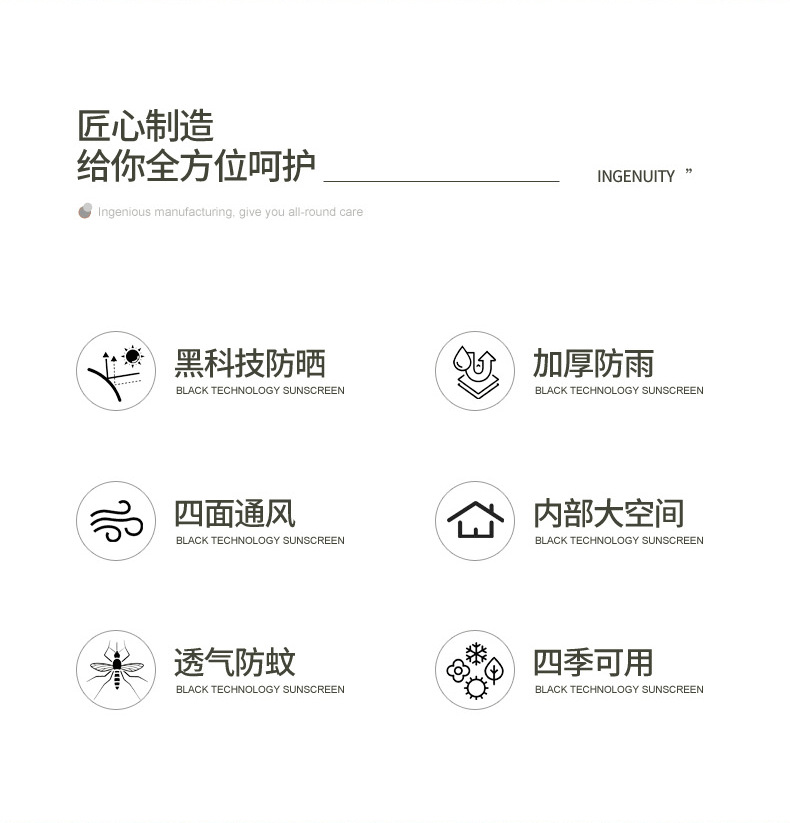 匠心制造
给你全方位呵护

INGENUITY ”

Ingenious manufacturing, give you all-round care

黑科技防晒
BLACK TECHNOLOGY SUNSCREEN

加厚防雨
BLACK TECHNOLOGY SUNSCREEN

四面通风
BLACK TECHNOLOGY SUNSCREEN

内部大空间
BLACK TECHNOLOGY SUNSCREEN

透气防蚊
BLACK TECHNOLOGY SUNSCREEN

四季可用
BLACK TECHNOLOGY SUNSCREEN